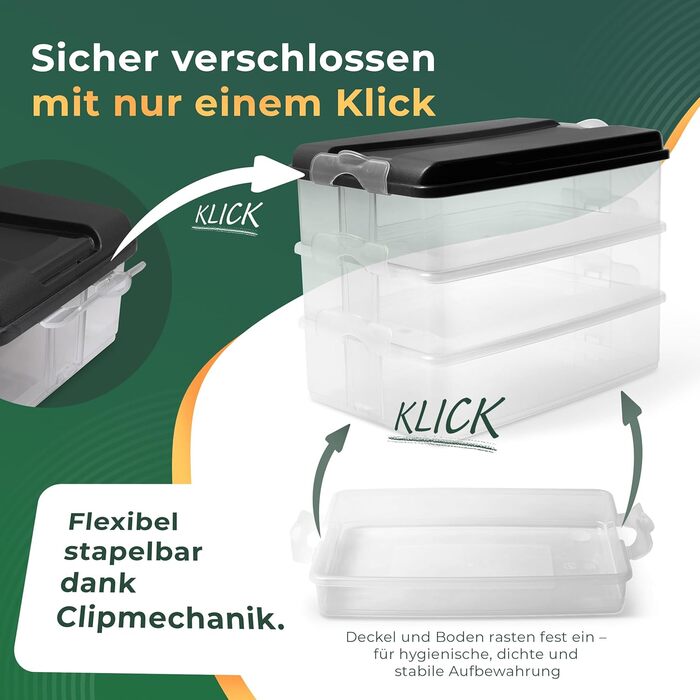 Sicher verschlossen
mit nur einem Klick

KLICK

KLICK

Flexibel stapelbar dank Clipmechanik.

Deckel und Boden rasten fest ein – für hygienische, dichte und stabile Aufbewahrung